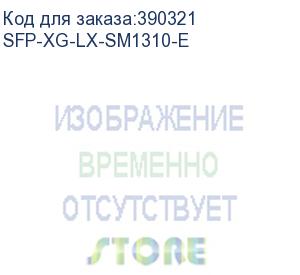 Код для заказа:390321
SFP-XG-LX-SM1310-E

ИЗОБРАЖЕНИЕ
ВРЕМЕННО
ОТСУТСТВУЕТ
STORE